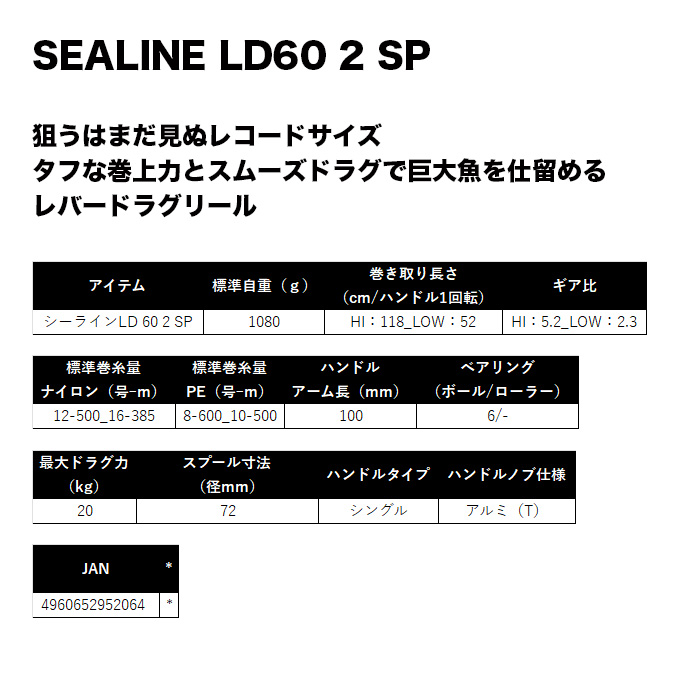 SEALINE LD60 2 SP

狙うはまだ見ぬレコードサイズ
タフな巻上力とスムーズドラグで巨大魚を仕留める
レバードラグリール

| アイテム | 標準自重（g） | 巻き取り長さ（cm/ハンドル1回転） | ギア比 |
|---|---|---|---|
| シーラインLD 60 2 SP | 1080 | HI：118_LOW：52 | HI：5.2_LOW：2.3 |

| 標準巻糸量 ナイロン（号-m） | 標準巻糸量 PE（号-m） | ハンドル アーム長（mm） | ベアリング（ボール/ローラー） |
|---|---|---|---|
| 12-500_16-385 | 8-600_10-500 | 100 | 6/- |

| 最大ドラグ力（kg） | スプール寸法（径mm） | ハンドルタイプ | ハンドルノブ仕様 |
|---|---|---|---|
| 20 | 72 | シングル | アルミ（T） |

| JAN | * |
|---|---|
| 4960652952064 | * |